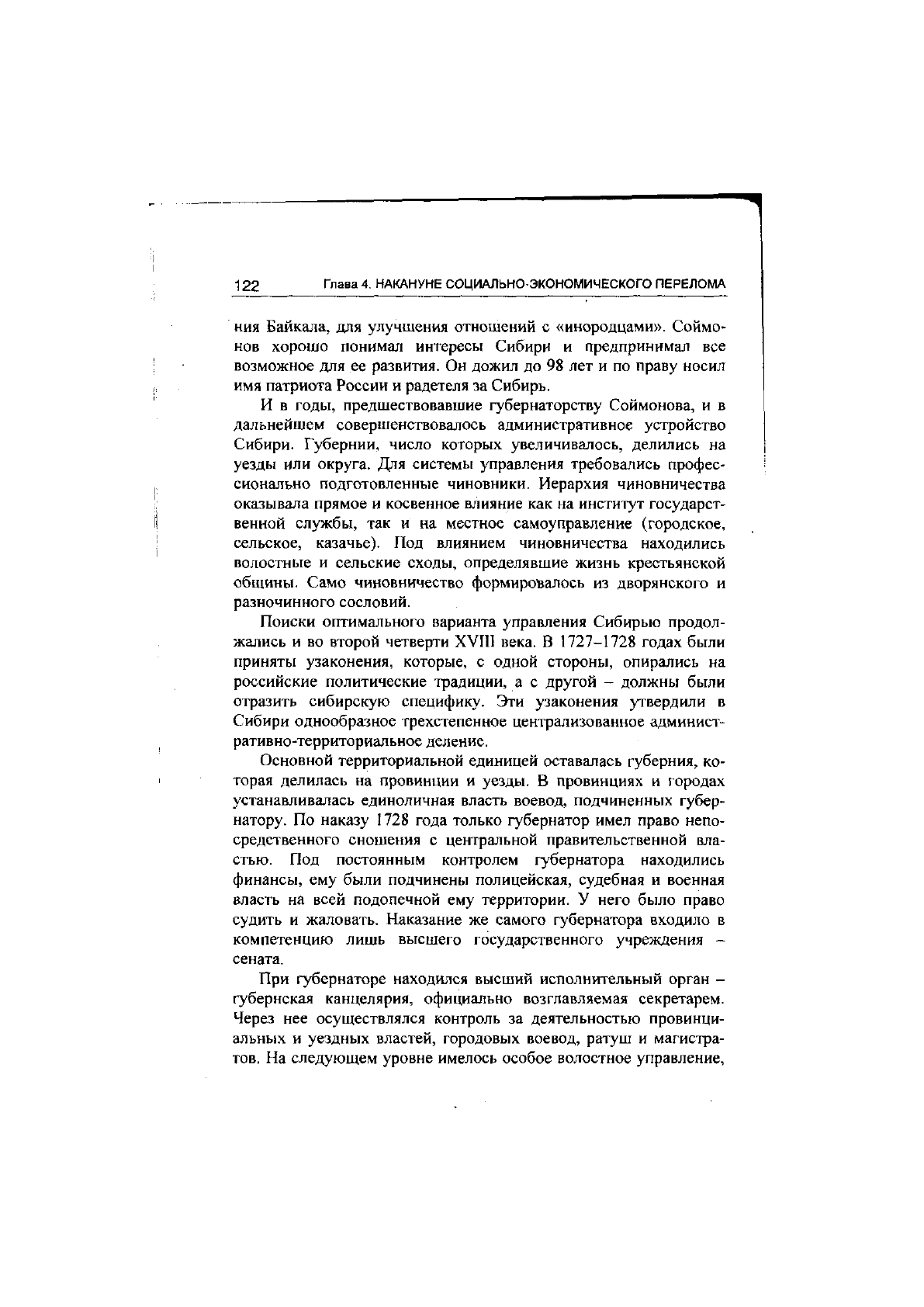 122 Глава 4. НАКАНУНЕ СОЦИАЛЬНО-ЭКОНОМИЧЕСКОГО ПЕРЕЛОМА

ния Байкала, для улучшения отношений с «инородцами». Соймонов хорошо понимал интересы Сибири и предпринимал все возможное для ее развития. Он дожил до 98 лет и по праву носил имя патриота России и радетеля за Сибирь.

И в годы, предшествовавшие губернаторству Соймонова, и в дальнейшем совершенствовалось административное устройство Сибири. Губернии, число которых увеличивалось, делились на уезды или округа. Для системы управления требовались профессионально подготовленные чиновники. Иерархия чиновничества оказывала прямое и косвенное влияние как на институт государственной службы, так и на местное самоуправление (городское, сельское, казачье). Под влиянием чиновничества находились волостные и сельские сходы, определявшие жизнь крестьянской общины. Само чиновничество формировалось из дворянского и разночинного сословий.

Поиски оптимального варианта управления Сибирью продолжались и во второй четверти XVIII века. В 1727–1728 годах были приняты узаконения, которые, с одной стороны, опирались на российские политические традиции, а с другой – должны были отразить сибирскую специфику. Эти узаконения утвердили в Сибири однообразное трехстепенное централизованное административно-территориальное деление.

Основной территориальной единицей оставалась губерния, которая делилась на провинции и уезды. В провинциях и городах устанавливалась единоличная власть воевод, подчиненных губернатору. По наказу 1728 года только губернатор имел право непосредственного сношения с центральной правительственной властью. Под постоянным контролем губернатора находились финансы, ему были подчинены полицейская, судебная и военная власть на всей подопечной ему территории. У него было право судить и жаловать. Наказание же самого губернатора входило в компетенцию лишь высшего государственного учреждения – сената.

При губернаторе находился высший исполнительный орган – губернская канцелярия, официально возглавляемая секретарем. Через нее осуществлялся контроль за деятельностью провинциальных и уездных властей, городовых воевод, ратуш и магистратов. На следующем уровне имелось особое волостное управление,